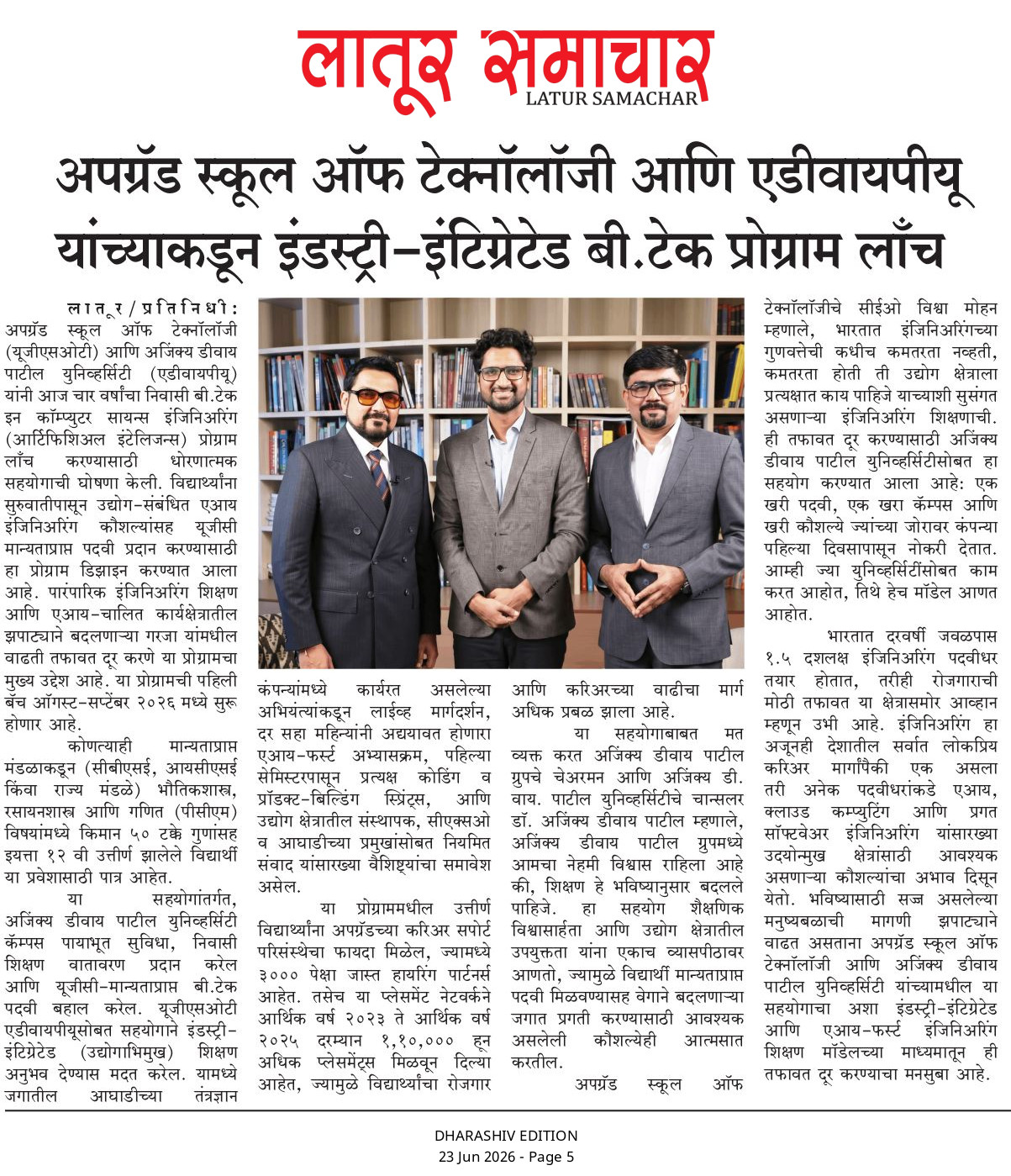 लातूर समाचार
LATUR SAMACHAR

अपग्रॅड स्कूल ऑफ टेक्नॉलॉजी आणि एडीवायपीयू यांच्याकडून इंडस्ट्री-इंटिग्रेटेड बी.टेक प्रोग्राम लाँच

लातूर/प्रतिनिधी: अपग्रॅड स्कूल ऑफ टेक्नॉलॉजी (यूजीएसओटी) आणि अजिंक्य डीवाय पाटील युनिव्हर्सिटी (एडीवायपीयू) यांनी आज चार वर्षांचा निवासी बी.टेक इन कॉम्प्युटर सायन्स इंजिनिअरिंग (आर्टिफिशिअल इंटेलिजन्स) प्रोग्राम लाँच करण्यासाठी धोरणात्मक सहयोगाची घोषणा केली. विद्यार्थ्यांना सुरुवातीपासून उद्योग-संबंधित एआय इंजिनिअरिंग कौशल्यांसह यूजीसी मान्यताप्राप्त पदवी प्रदान करण्यासाठी हा प्रोग्राम डिझाइन करण्यात आला आहे. पारंपारिक इंजिनिअरिंग शिक्षण आणि एआय-चालित कार्यक्षेत्रातील झपाट्याने बदलणाऱ्या गरजा यांमधील वाढती तफावत दूर करणे या प्रोग्रामचा मुख्य उद्देश आहे. या प्रोग्रामची पहिली बॅच ऑगस्ट-सप्टेंबर २०२६ मध्ये सुरू होणार आहे.

कोणत्याही मान्यताप्राप्त मंडळाकडून (सीबीएसई, आयसीएसई किंवा राज्य मंडळे) भौतिकशास्त्र, रसायनशास्त्र आणि गणित (पीसीएम) विषयांमध्ये किमान ५० टक्के गुणांसह इयत्ता १२ वी उत्तीर्ण झालेले विद्यार्थी या प्रवेशासाठी पात्र आहेत.

या सहयोगांतर्गत, अजिंक्य डीवाय पाटील युनिव्हर्सिटी कॅम्पस पायाभूत सुविधा, निवासी शिक्षण वातावरण प्रदान करेल आणि यूजीसी-मान्यताप्राप्त बी.टेक पदवी बहाल करेल. यूजीएसओटी एडीवायपीयूसोबत सहयोगाने इंडस्ट्री-इंटिग्रेटेड (उद्योगाभिमुख) शिक्षण अनुभव देण्यास मदत करेल. यामध्ये जगातील आघाडीच्या तंत्रज्ञान कंपन्यांमध्ये कार्यरत असलेल्या अभियंत्यांकडून लाईव्ह मार्गदर्शन, दर सहा महिन्यांनी अद्ययावत होणारा एआय-फर्स्ट अभ्यासक्रम, पहिल्या सेमिस्टरपासून प्रत्यक्ष कोडिंग व प्रॉडक्ट-बिल्डिंग स्प्रिंट्स, आणि उद्योग क्षेत्रातील संस्थापक, सीएक्सओ व आघाडीच्या प्रमुखांसोबत नियमित संवाद यांसारख्या वैशिष्ट्यांचा समावेश असेल.

या प्रोग्राममधील उत्तीर्ण विद्यार्थ्यांना अपग्रॅडच्या करिअर सपोर्ट परिसंस्थेचा फायदा मिळेल, ज्यामध्ये ३००० पेक्षा जास्त हायरिंग पार्टनर्स आहेत. तसेच या प्लेसमेंट नेटवर्कने आर्थिक वर्ष २०२३ ते आर्थिक वर्ष २०२५ दरम्यान १,१०,००० हून अधिक प्लेसमेंट्स मिळवून दिल्या आहेत, ज्यामुळे विद्यार्थ्यांचा रोजगार आणि करिअरच्या वाढीचा मार्ग अधिक प्रबळ झाला आहे.

या सहयोगाबाबत मत व्यक्त करत अजिंक्य डीवाय पाटील ग्रुपचे चेअरमन आणि अजिंक्य डी. वाय. पाटील युनिव्हर्सिटीचे चान्सलर डॉ. अजिंक्य डीवाय पाटील म्हणाले, अजिंक्य डीवाय पाटील ग्रुपमध्ये आमचा नेहमी विश्वास राहिला आहे की, शिक्षण हे भविष्यानुसार बदलले पाहिजे. हा सहयोग शैक्षणिक विश्वासार्हता आणि उद्योग क्षेत्रातील उपयुक्तता यांना एकाच व्यासपीठावर आणतो, ज्यामुळे विद्यार्थी मान्यताप्राप्त पदवी मिळवण्यासह वेगाने बदलणाऱ्या जगात प्रगती करण्यासाठी आवश्यक असलेली कौशल्येही आत्मसात करतील.

अपग्रॅड स्कूल ऑफ टेक्नॉलॉजीचे सीईओ विश्वा मोहन म्हणाले, भारतात इंजिनिअरिंगच्या गुणवत्तेची कधीच कमतरता नव्हती, कमतरता होती ती उद्योग क्षेत्राला प्रत्यक्षात काय पाहिजे याच्याशी सुसंगत असणाऱ्या इंजिनिअरिंग शिक्षणाची. ही तफावत दूर करण्यासाठी अजिंक्य डीवाय पाटील युनिव्हर्सिटीसोबत हा सहयोग करण्यात आला आहे: एक खरी पदवी, एक खरा कॅम्पस आणि खरी कौशल्ये ज्यांच्या जोरावर कंपन्या पहिल्या दिवसापासून नोकरी देतात. आम्ही ज्या युनिव्हर्सिटींसोबत काम करत आहोत, तिथे हेच मॉडेल आणत आहोत.

भारतात दरवर्षी जवळपास १.५ दशलक्ष इंजिनिअरिंग पदवीधर तयार होतात, तरीही रोजगाराची मोठी तफावत या क्षेत्रासमोर आव्हान म्हणून उभी आहे. इंजिनिअरिंग हा अजूनही देशातील सर्वात लोकप्रिय करिअर मार्गांपैकी एक असला तरी अनेक पदवीधरांकडे एआय, क्लाउड कम्प्युटिंग आणि प्रगत सॉफ्टवेअर इंजिनिअरिंग यांसारख्या उदयोन्मुख क्षेत्रांसाठी आवश्यक असणाऱ्या कौशल्यांचा अभाव दिसून येतो. भविष्यासाठी सज्ज असलेल्या मनुष्यबळाची मागणी झपाट्याने वाढत असताना अपग्रॅड स्कूल ऑफ टेक्नॉलॉजी आणि अजिंक्य डीवाय पाटील युनिव्हर्सिटी यांच्यामधील या सहयोगाचा अशा इंडस्ट्री-इंटिग्रेटेड आणि एआय-फर्स्ट इंजिनिअरिंग शिक्षण मॉडेलच्या माध्यमातून ही तफावत दूर करण्याचा मनसुबा आहे.

DHARASHIV EDITION
23 Jun 2026 - Page 5